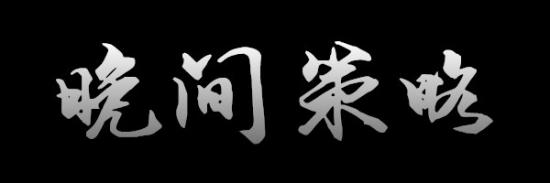 晚间策略